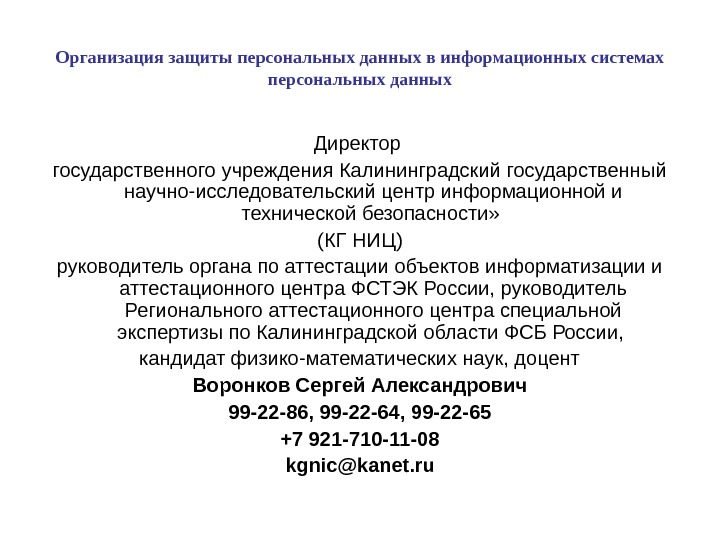 Организация защиты персональных данных в информационных системах персональных данных

Директор
государственного учреждения Калининградский государственный научно-исследовательский центр информационной и технической безопасности»
(КГ НИЦ)
руководитель органа по аттестации объектов информатизации и аттестационного центра ФСТЭК России, руководитель Регионального аттестационного центра специальной экспертизы по Калининградской области ФСБ России,
кандидат физико-математических наук, доцент
Воронков Сергей Александрович
99-22-86, 99-22-64, 99-22-65
+7 921-710-11-08
kgnic@kanet.ru